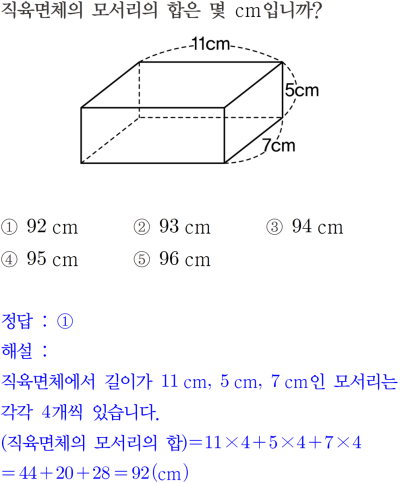 직육면체의 모서리의 합은 몇 cm입니까?

11cm
5cm
7cm

① 92 cm ② 93 cm ③ 94 cm
④ 95 cm ⑤ 96 cm

정답 : ①
해설 :
직육면체에서 길이가 11 cm, 5 cm, 7 cm인 모서리는 각각 4개씩 있습니다.
(직육면체의 모서리의 합)$=11\times4+5\times4+7\times4$
$=44+20+28=92$(cm)